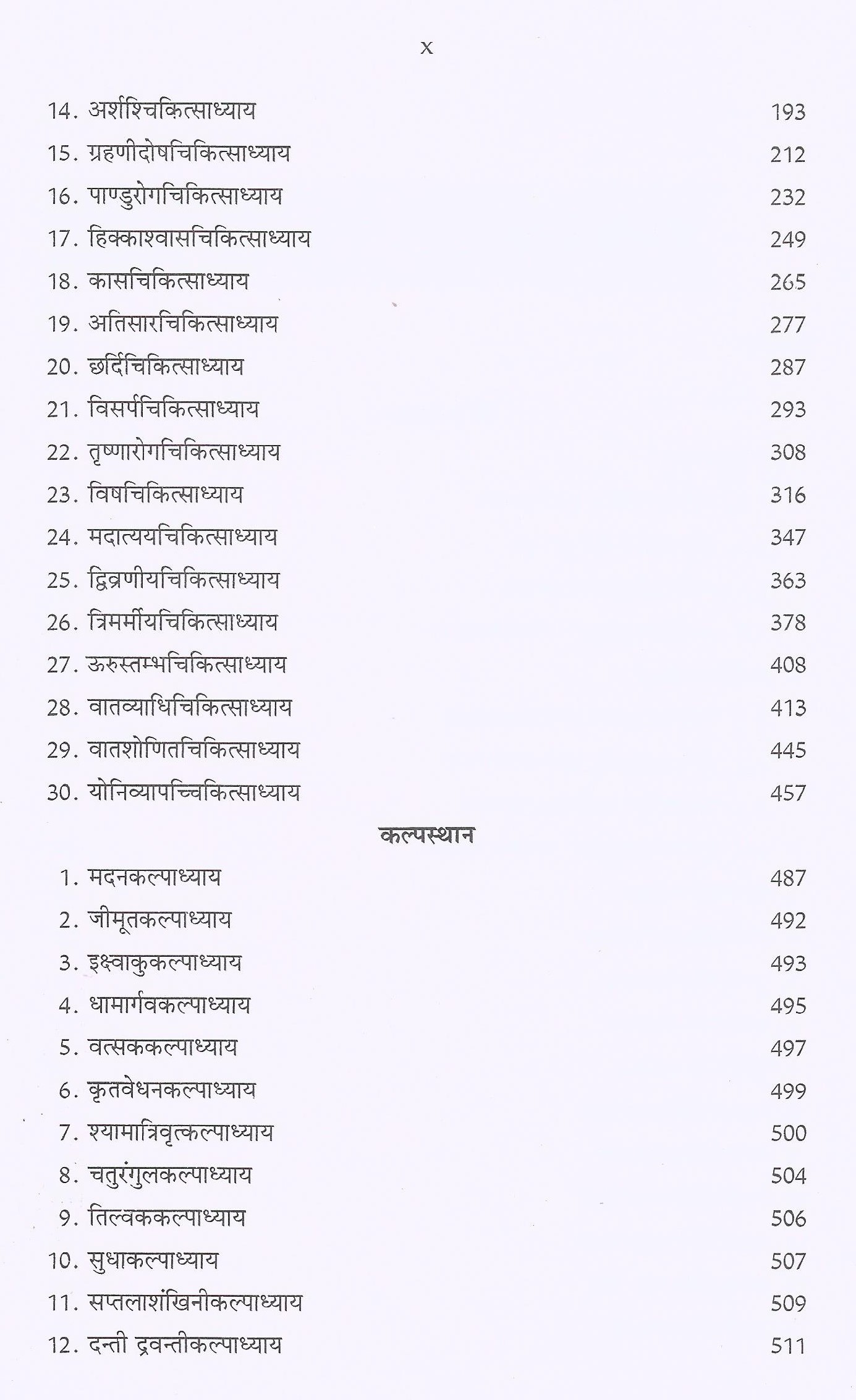 x

14. अर्शश्चिकित्साध्याय 193
15. ग्रहणीदोषचिकित्साध्याय 212
16. पाण्डुरोगचिकित्साध्याय 232
17. हिक्काश्वासचिकित्साध्याय 249
18. कासचिकित्साध्याय 265
19. अतिसारचिकित्साध्याय 277
20. छर्दिचिकित्साध्याय 287
21. विसर्पचिकित्साध्याय 293
22. तृष्णारोगचिकित्साध्याय 308
23. विषचिकित्साध्याय 316
24. मदात्ययचिकित्साध्याय 347
25. द्विव्रणीयचिकित्साध्याय 363
26. त्रिमर्मीयचिकित्साध्याय 378
27. ऊरुस्तम्भचिकित्साध्याय 408
28. वातव्याधिचिकित्साध्याय 413
29. वातशोणितचिकित्साध्याय 445
30. योनिव्यापच्चिकित्साध्याय 457

कल्पस्थान

1. मदनकल्पाध्याय 487
2. जीमूतकल्पाध्याय 492
3. इक्ष्वाकुकल्पाध्याय 493
4. धामार्गवकल्पाध्याय 495
5. वत्सककल्पाध्याय 497
6. कृतवेधनकल्पाध्याय 499
7. श्यामात्रिवृत्कल्पाध्याय 500
8. चतुरंगुलकल्पाध्याय 504
9. तिल्वककल्पाध्याय 506
10. सुधाकल्पाध्याय 507
11. सप्तलाशंखिनीकल्पाध्याय 509
12. दन्ती द्रवन्तीकल्पाध्याय 511